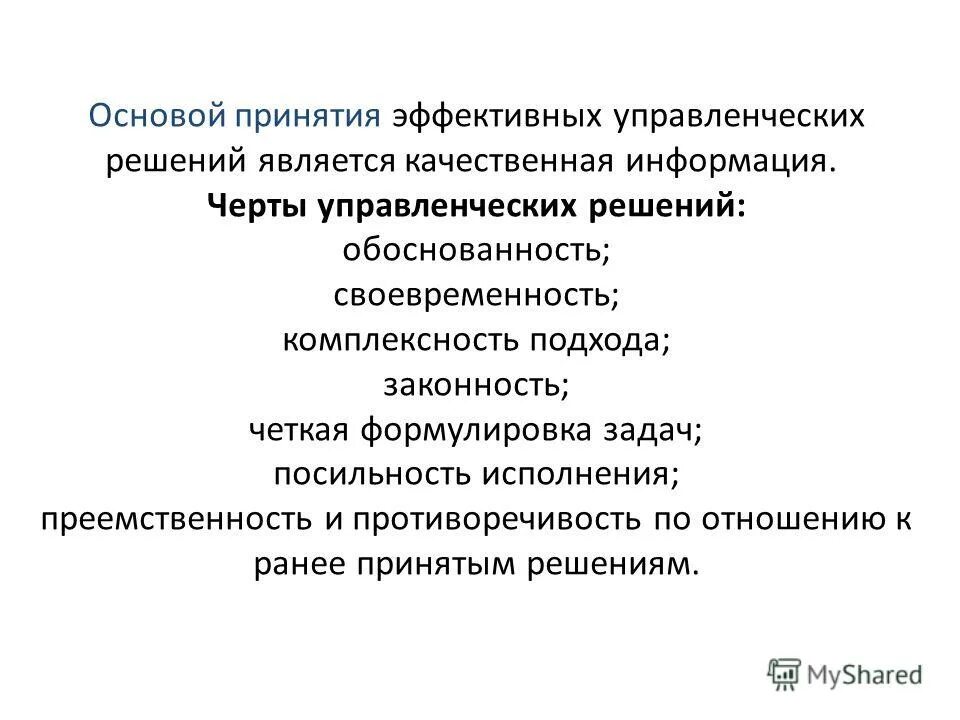 Основой принятия эффективных управленческих решений является качественная информация.
Черты управленческих решений:
обоснованность;
своевременность;
комплексность подхода;
законность;
четкая формулировка задач;
посильность исполнения;
преемственность и противоречивость по отношению к ранее принятым решениям.

MyShared